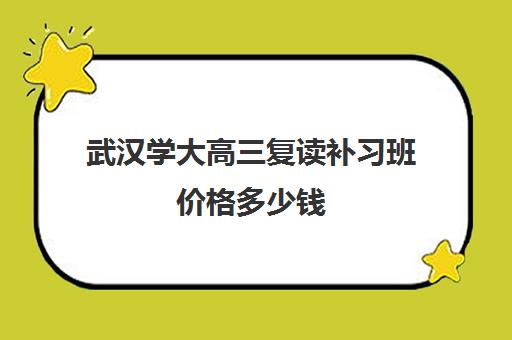 武汉学大高三复读补习班价格多少钱